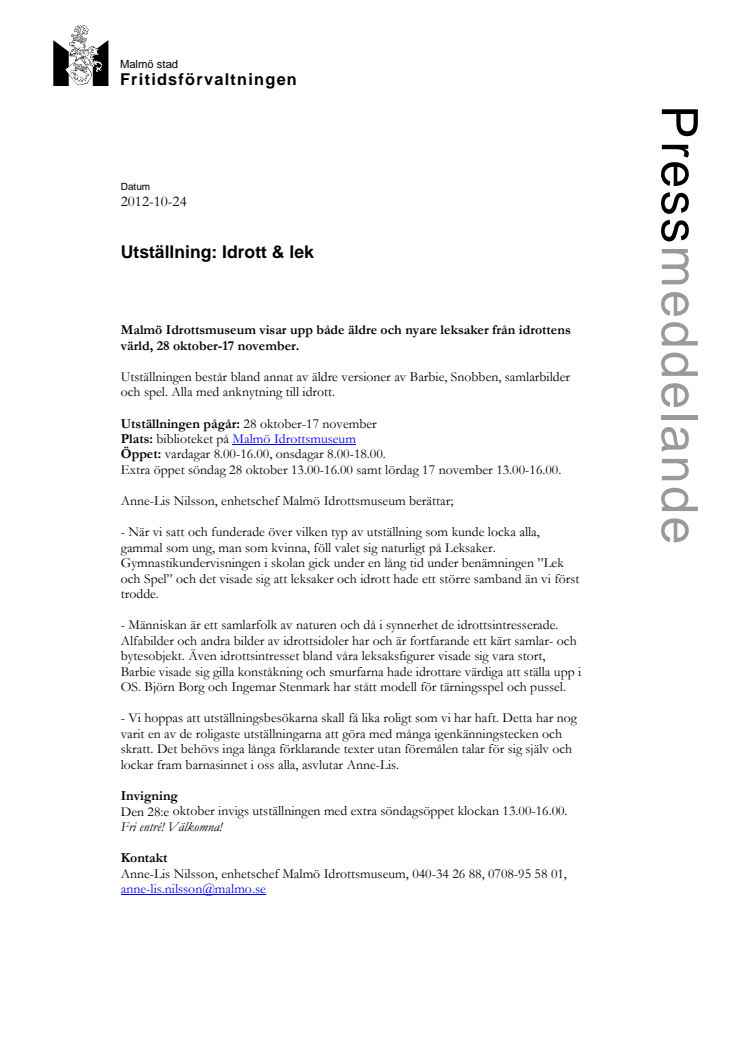 Malmö stad
Fritidsförvaltningen

Pressmeddelande

Datum
2012-10-24

Utställning: Idrott & lek

Malmö Idrottsmuseum visar upp både äldre och nyare leksaker från idrottens värld, 28 oktober-17 november.

Utställningen består bland annat av äldre versioner av Barbie, Snobben, samlarbilder och spel. Alla med anknytning till idrott.

Utställningen pågår: 28 oktober-17 november
Plats: biblioteket på Malmö Idrottsmuseum
Öppet: vardagar 8.00-16.00, onsdagar 8.00-18.00.
Extra öppet söndag 28 oktober 13.00-16.00 samt lördag 17 november 13.00-16.00.

Anne-Lis Nilsson, enhetschef Malmö Idrottsmuseum berättar;

- När vi satt och funderade över vilken typ av utställning som kunde locka alla, gammal som ung, man som kvinna, föll valet sig naturligt på Leksaker. Gymnastikundervisningen i skolan gick under en lång tid under benämningen "Lek och Spel" och det visade sig att leksaker och idrott hade ett större samband än vi först trodde.

- Människan är ett samlarfolk av naturen och då i synnerhet de idrottsintresserade. Alfabilder och andra bilder av idrottsidoler har och är fortfarande ett kärt samlar- och bytesobjekt. Även idrottsintresset bland våra leksaksfigurer visade sig vara stort, Barbie visade sig gilla konståkning och smurfarna hade idrottare värdiga att ställa upp i OS. Björn Borg och Ingemar Stenmark har stått modell för tärningsspel och pussel.

- Vi hoppas att utställningsbesökarna skall få lika roligt som vi har haft. Detta har nog varit en av de roligaste utställningarna att göra med många igenkänningstecken och skratt. Det behövs inga långa förklarande texter utan föremålen talar för sig själv och lockar fram barnasinnet i oss alla, asvlutar Anne-Lis.

Invigning
Den 28:e oktober invigs utställningen med extra söndagsöppet klockan 13.00-16.00.
Fri entré! Välkomna!

Kontakt
Anne-Lis Nilsson, enhetschef Malmö Idrottsmuseum, 040-34 26 88, 0708-95 58 01, anne-lis.nilsson@malmo.se